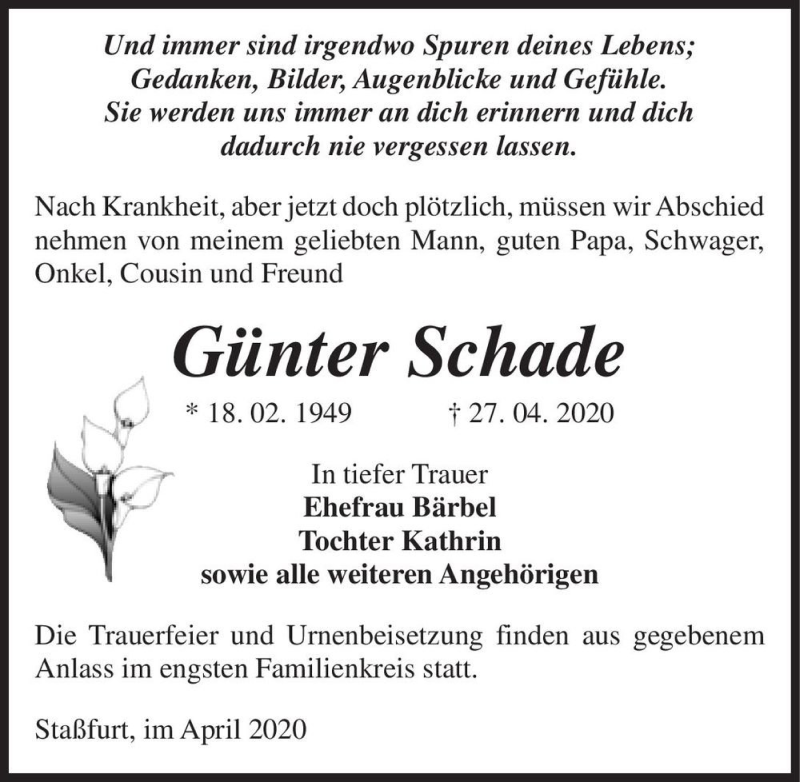 Und immer sind irgendwo Spuren deines Lebens;
Gedanken, Bilder, Augenblicke und Gefühle.
Sie werden uns immer an dich erinnern und dich
dadurch nie vergessen lassen.

Nach Krankheit, aber jetzt doch plötzlich, müssen wir Abschied nehmen von meinem geliebten Mann, guten Papa, Schwager, Onkel, Cousin und Freund

Günter Schade

* 18. 02. 1949 † 27. 04. 2020

In tiefer Trauer
Ehefrau Bärbel
Tochter Kathrin
sowie alle weiteren Angehörigen

Die Trauerfeier und Urnenbeisetzung finden aus gegebenem Anlass im engsten Familienkreis statt.

Staßfurt, im April 2020